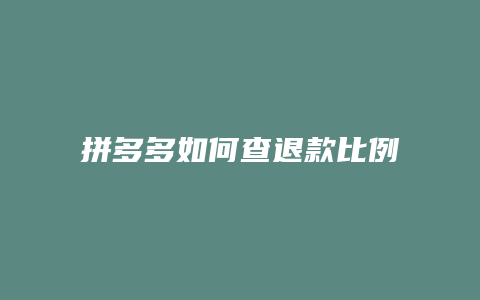 拼多多如何查退款比例